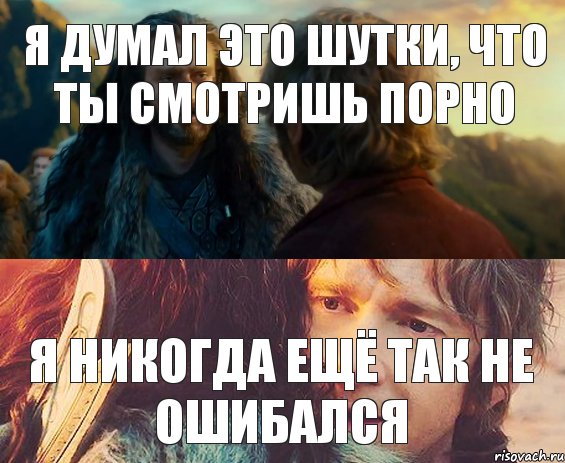 Я ДУМАЛ ЭТО ШУТКИ, ЧТО ТЫ СМОТРИШЬ ПОРНО

Я НИКОГДА ЕЩЁ ТАК НЕ ОШИБАЛСЯ

risovach.ru